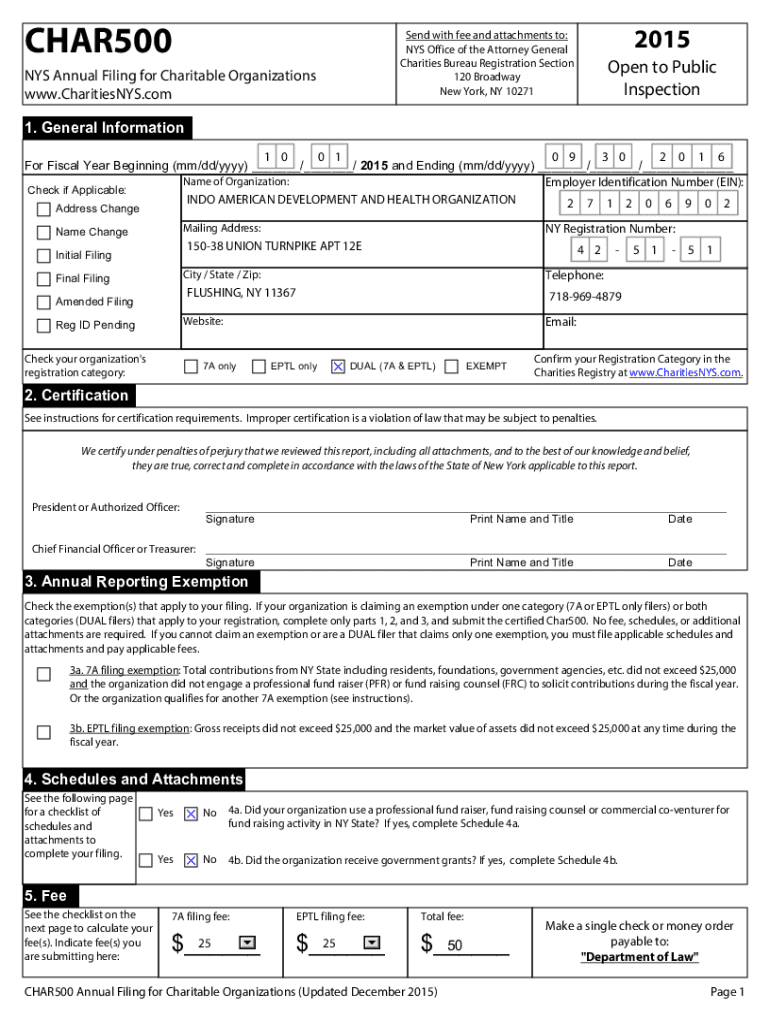 CHAR500
NYS Annual Filing for Charitable Organizations
www.CharitiesNYS.com

Send with fee and attachments to:
NYS Office of the Attorney General
Charities Bureau Registration Section
120 Broadway
New York, NY 10271

2015
Open to Public Inspection

1. General Information

For Fiscal Year Beginning (mm/dd/yyyy) 1 0 / 0 1 / 2015 and Ending (mm/dd/yyyy) 0 9 / 3 0 / 2 0 1 6

Check if Applicable:
Address Change
Name Change
Initial Filing
Final Filing
Amended Filing
Reg ID Pending

Name of Organization:
INDO AMERICAN DEVELOPMENT AND HEALTH ORGANIZATION
Mailing Address:
150-38 UNION TURNPIKE APT 12E
City / State / Zip:
FLUSHING, NY 11367
Website:

Employer Identification Number (EIN):
2 7 1 2 0 6 9 0 2
NY Registration Number:
4 2 - 5 1 - 5 1
Telephone:
718-969-4879
Email:

Check your organization's registration category:
7A only
EPTL only
☒ DUAL (7A & EPTL)
EXEMPT
Confirm your Registration Category in the Charities Registry at www.CharitiesNYS.com.

2. Certification
See instructions for certification requirements. Improper certification is a violation of law that may be subject to penalties.

We certify under penalties of perjury that we reviewed this report, including all attachments, and to the best of our knowledge and belief, they are true, correct and complete in accordance with the laws of the State of New York applicable to this report.

President or Authorized Officer:
Signature Print Name and Title Date

Chief Financial Officer or Treasurer:
Signature Print Name and Title Date

3. Annual Reporting Exemption
Check the exemption(s) that apply to your filing. If your organization is claiming an exemption under one category (7A or EPTL only filers) or both categories (DUAL filers) that apply to your registration, complete only parts 1, 2, and 3, and submit the certified Char500. No fee, schedules, or additional attachments are required. If you cannot claim an exemption or are a DUAL filer that claims only one exemption, you must file applicable schedules and attachments and pay applicable fees.

3a. 7A filing exemption: Total contributions from NY State including residents, foundations, government agencies, etc. did not exceed $25,000 and the organization did not engage a professional fund raiser (PFR) or fund raising counsel (FRC) to solicit contributions during the fiscal year. Or the organization qualifies for another 7A exemption (see instructions).

3b. EPTL filing exemption: Gross receipts did not exceed $25,000 and the market value of assets did not exceed $25,000 at any time during the fiscal year.

4. Schedules and Attachments
See the following page for a checklist of schedules and attachments to complete your filing.

Yes ☒ No 4a. Did your organization use a professional fund raiser, fund raising counsel or commercial co-venturer for fund raising activity in NY State? If yes, complete Schedule 4a.

Yes ☒ No 4b. Did the organization receive government grants? If yes, complete Schedule 4b.

5. Fee
See the checklist on the next page to calculate your fee(s). Indicate fee(s) you are submitting here:

7A filing fee: $ 25
EPTL filing fee: $ 25
Total fee: $ 50

Make a single check or money order payable to:
"Department of Law"

CHAR500 Annual Filing for Charitable Organizations (Updated December 2015)
Page 1